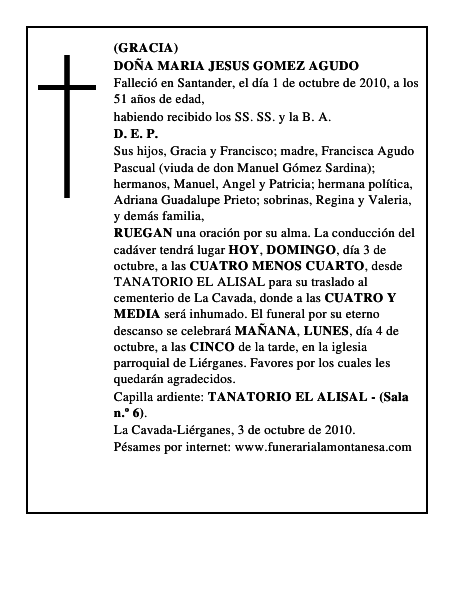 (GRACIA)
DOÑA MARIA JESUS GOMEZ AGUDO
Falleció en Santander, el día 1 de octubre de 2010, a los 51 años de edad,
habiendo recibido los SS. SS. y la B. A.
D. E. P.
Sus hijos, Gracia y Francisco; madre, Francisca Agudo Pascual (viuda de don Manuel Gómez Sardina); hermanos, Manuel, Angel y Patricia; hermana política, Adriana Guadalupe Prieto; sobrinas, Regina y Valeria, y demás familia,
RUEGAN una oración por su alma. La conducción del cadáver tendrá lugar HOY, DOMINGO, día 3 de octubre, a las CUATRO MENOS CUARTO, desde TANATORIO EL ALISAL para su traslado al cementerio de La Cavada, donde a las CUATRO Y MEDIA será inhumado. El funeral por su eterno descanso se celebrará MAÑANA, LUNES, día 4 de octubre, a las CINCO de la tarde, en la iglesia parroquial de Liérganes. Favores por los cuales les quedarán agradecidos.
Capilla ardiente: TANATORIO EL ALISAL - (Sala n.º 6).
La Cavada-Liérganes, 3 de octubre de 2010.
Pésames por internet: www.funerarialamontanesa.com